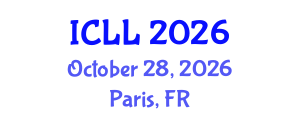 ICLL 2026
October 28, 2026
Paris, FR